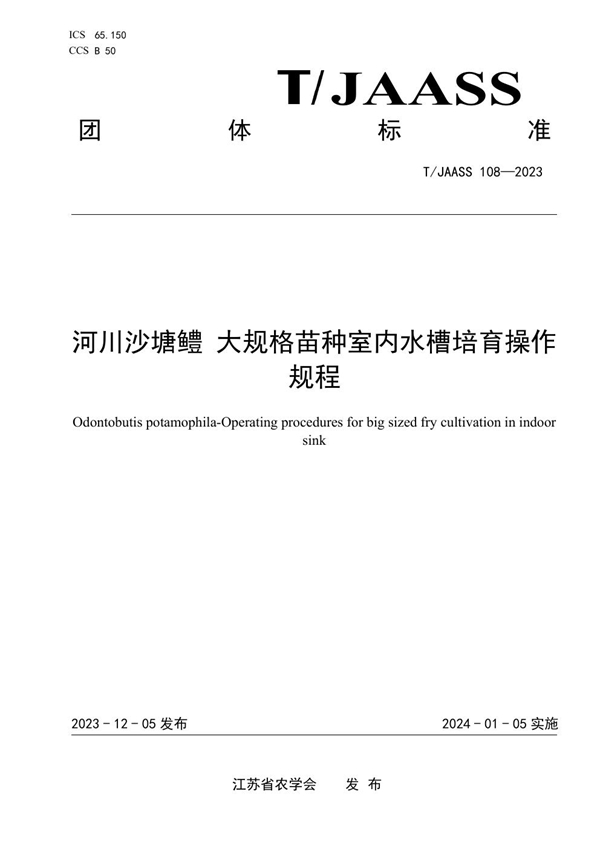 ICS 65.150
CCS B 50

T/JAASS

团 体 标 准

T/JAASS 108—2023

河川沙塘鳢 大规格苗种室内水槽培育操作规程

Odontobutis potamophila-Operating procedures for big sized fry cultivation in indoor sink

2023 - 12 - 05 发布

2024 - 01 - 05 实施

江苏省农学会 发 布